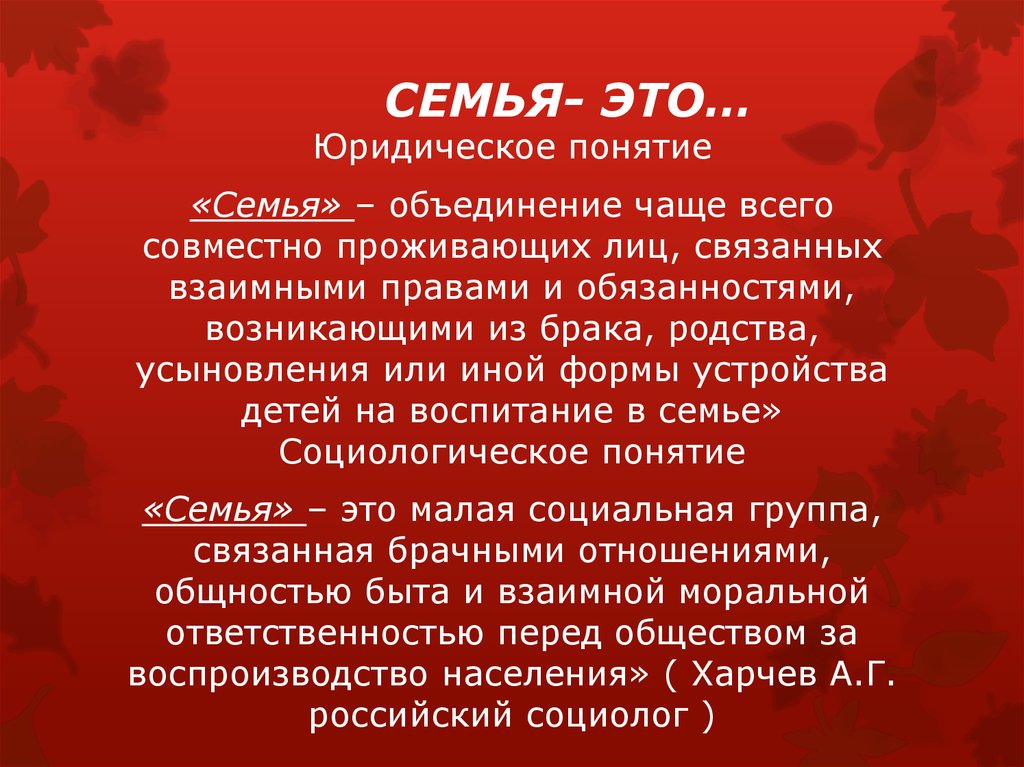 СЕМЬЯ- ЭТО…
Юридическое понятие

«Семья» – объединение чаще всего совместно проживающих лиц, связанных взаимными правами и обязанностями, возникающими из брака, родства, усыновления или иной формы устройства детей на воспитание в семье»
Социологическое понятие

«Семья» – это малая социальная группа, связанная брачными отношениями, общностью быта и взаимной моральной ответственностью перед обществом за воспроизводство населения» ( Харчев А.Г. российский социолог )